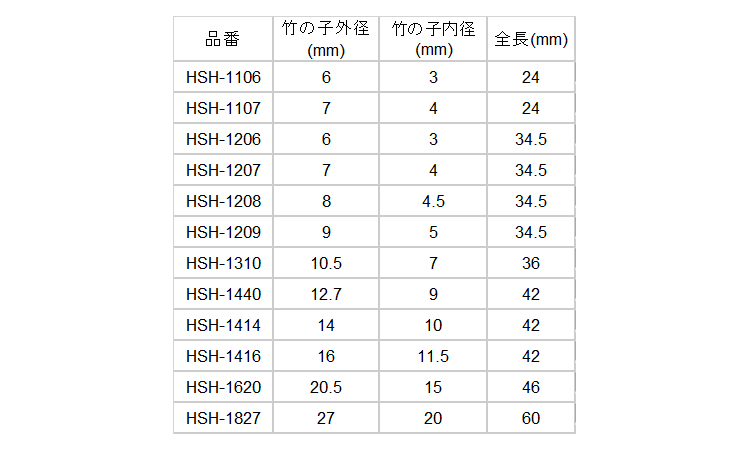 | 品番 | 竹の子外径(mm) | 竹の子内径(mm) | 全長(mm) |
|---|---|---|---|
| HSH-1106 | 6 | 3 | 24 |
| HSH-1107 | 7 | 4 | 24 |
| HSH-1206 | 6 | 3 | 34.5 |
| HSH-1207 | 7 | 4 | 34.5 |
| HSH-1208 | 8 | 4.5 | 34.5 |
| HSH-1209 | 9 | 5 | 34.5 |
| HSH-1310 | 10.5 | 7 | 36 |
| HSH-1440 | 12.7 | 9 | 42 |
| HSH-1414 | 14 | 10 | 42 |
| HSH-1416 | 16 | 11.5 | 42 |
| HSH-1620 | 20.5 | 15 | 46 |
| HSH-1827 | 27 | 20 | 60 |